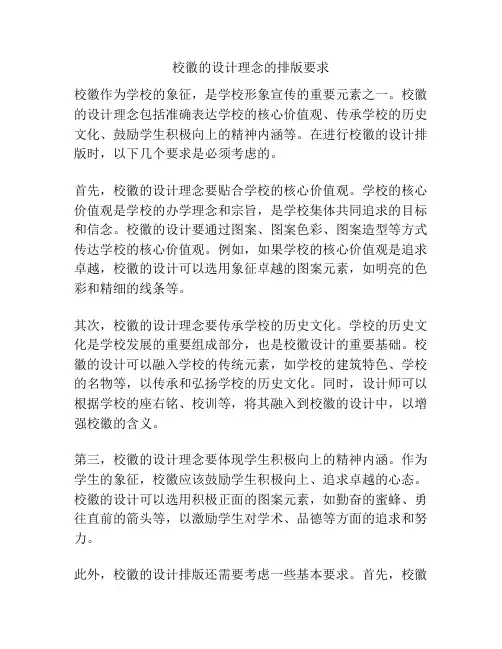 校徽的设计理念的排版要求

校徽作为学校的象征，是学校形象宣传的重要元素之一。校徽的设计理念包括准确表达学校的核心价值观、传承学校的历史文化、鼓励学生积极向上的精神内涵等。在进行校徽的设计排版时，以下几个要求是必须考虑的。

首先，校徽的设计理念要贴合学校的核心价值观。学校的核心价值观是学校的办学理念和宗旨，是学校集体共同追求的目标和信念。校徽的设计要通过图案、图案色彩、图案造型等方式传达学校的核心价值观。例如，如果学校的核心价值观是追求卓越，校徽的设计可以选用象征卓越的图案元素，如明亮的色彩和精细的线条等。

其次，校徽的设计理念要传承学校的历史文化。学校的历史文化是学校发展的重要组成部分，也是校徽设计的重要基础。校徽的设计可以融入学校的传统元素，如学校的建筑特色、学校的名物等，以传承和弘扬学校的历史文化。同时，设计师可以根据学校的座右铭、校训等，将其融入到校徽的设计中，以增强校徽的含义。

第三，校徽的设计理念要体现学生积极向上的精神内涵。作为学生的象征，校徽应该鼓励学生积极向上、追求卓越的心态。校徽的设计可以选用积极正面的图案元素，如勤奋的蜜蜂、勇往直前的箭头等，以激励学生对学术、品德等方面的追求和努力。

此外，校徽的设计排版还需要考虑一些基本要求。首先，校徽